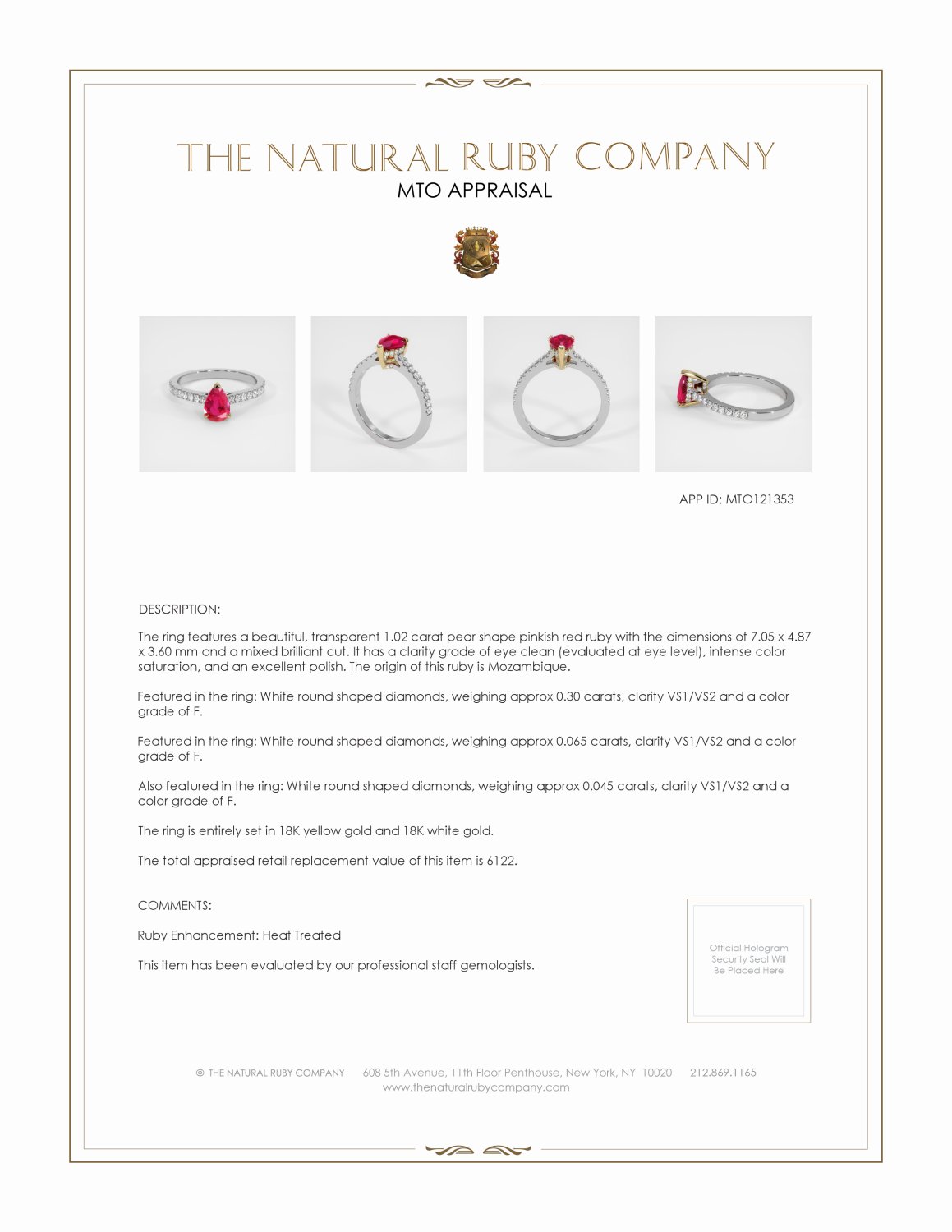 THE NATURAL RUBY COMPANY
MTO APPRAISAL

APP ID: MTO121353

DESCRIPTION:

The ring features a beautiful, transparent 1.02 carat pear shape pinkish red ruby with the dimensions of 7.05 x 4.87 x 3.60 mm and a mixed brilliant cut. It has a clarity grade of eye clean (evaluated at eye level), intense color saturation, and an excellent polish. The origin of this ruby is Mozambique.

Featured in the ring: White round shaped diamonds, weighing approx 0.30 carats, clarity VS1/VS2 and a color grade of F.

Featured in the ring: White round shaped diamonds, weighing approx 0.065 carats, clarity VS1/VS2 and a color grade of F.

Also featured in the ring: White round shaped diamonds, weighing approx 0.045 carats, clarity VS1/VS2 and a color grade of F.

The ring is entirely set in 18K yellow gold and 18K white gold.

The total appraised retail replacement value of this item is 6122.

COMMENTS:

Ruby Enhancement: Heat Treated

This item has been evaluated by our professional staff gemologists.

Official Hologram Security Seal Will Be Placed Here

© THE NATURAL RUBY COMPANY 608 5th Avenue, 11th Floor Penthouse, New York, NY 10020 212.869.1165
www.thenaturalrubycompany.com